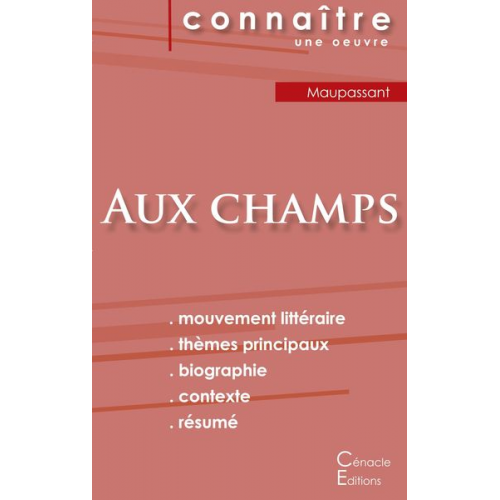 connaître
une oeuvre

Maupassant

AUX CHAMPS

. mouvement littéraire
. thèmes principaux
. biographie
. contexte
. résumé

Cénacle
Editions